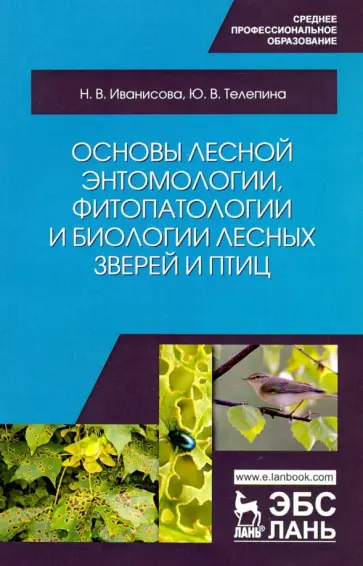 СРЕДНЕЕ ПРОФЕССИОНАЛЬНОЕ ОБРАЗОВАНИЕ

Н. В. Иванисова, Ю. В. Телепина

ОСНОВЫ ЛЕСНОЙ ЭНТОМОЛОГИИ, ФИТОПАТОЛОГИИ И БИОЛОГИИ ЛЕСНЫХ ЗВЕРЕЙ И ПТИЦ

www.e.lanbook.com

ЛАНЬ®

ЭБС ЛАНЬ